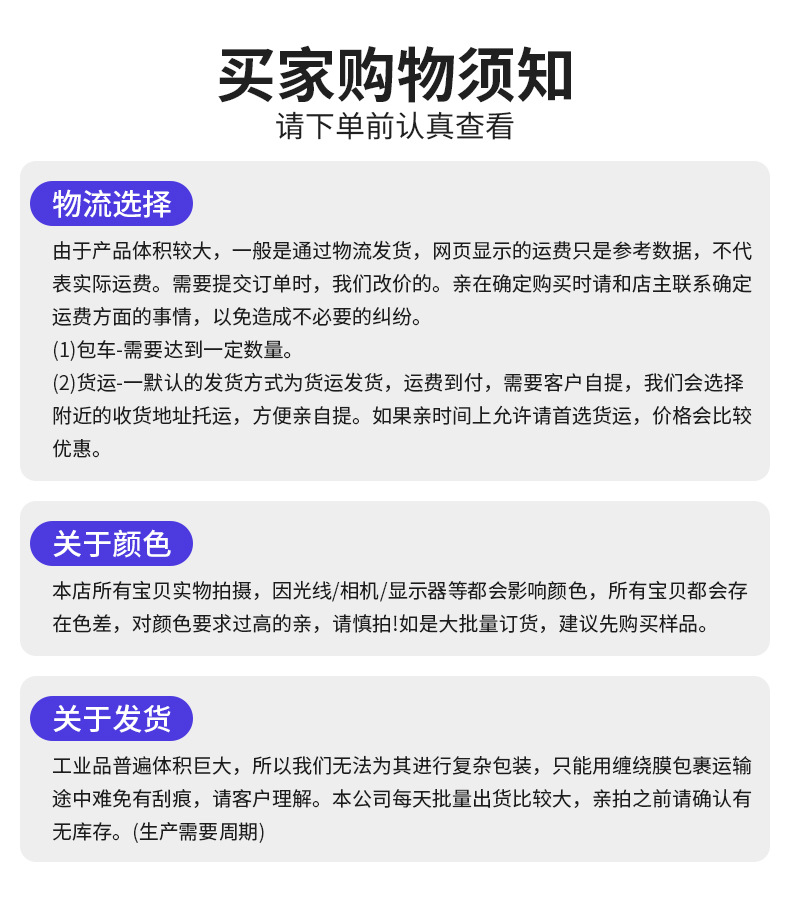 买家购物须知
请下单前认真查看

物流选择
由于产品体积较大，一般是通过物流发货，网页显示的运费只是参考数据，不代表实际运费。需要提交订单时，我们改价的。亲在确定购买时请和店主联系确定运费方面的事情，以免造成不必要的纠纷。
(1)包车-需要达到一定数量。
(2)货运-一默认的发货方式为货运发货，运费到付，需要客户自提，我们会选择附近的收货地址托运，方便亲自提。如果亲时间上允许请首选货运，价格会比较优惠。

关于颜色
本店所有宝贝实物拍摄，因光线/相机/显示器等都会影响颜色，所有宝贝都会存在色差，对颜色要求过高的亲，请慎拍!如是大批量订货，建议先购买样品。

关于发货
工业品普遍体积巨大，所以我们无法为其进行复杂包装，只能用缠绕膜包裹运输途中难免有刮痕，请客户理解。本公司每天批量出货比较大，亲拍之前请确认有无库存。(生产需要周期)